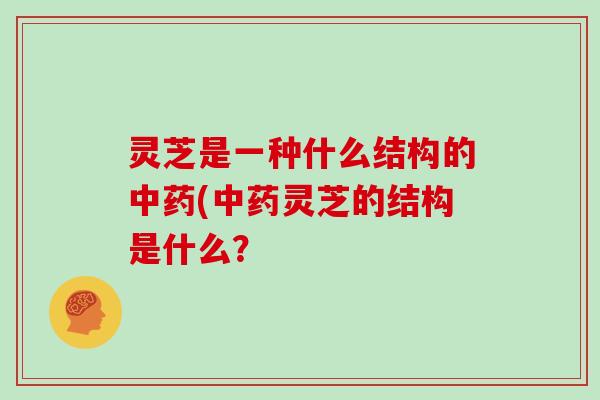 灵芝是一种什么结构的中药(中药灵芝的结构是什么?